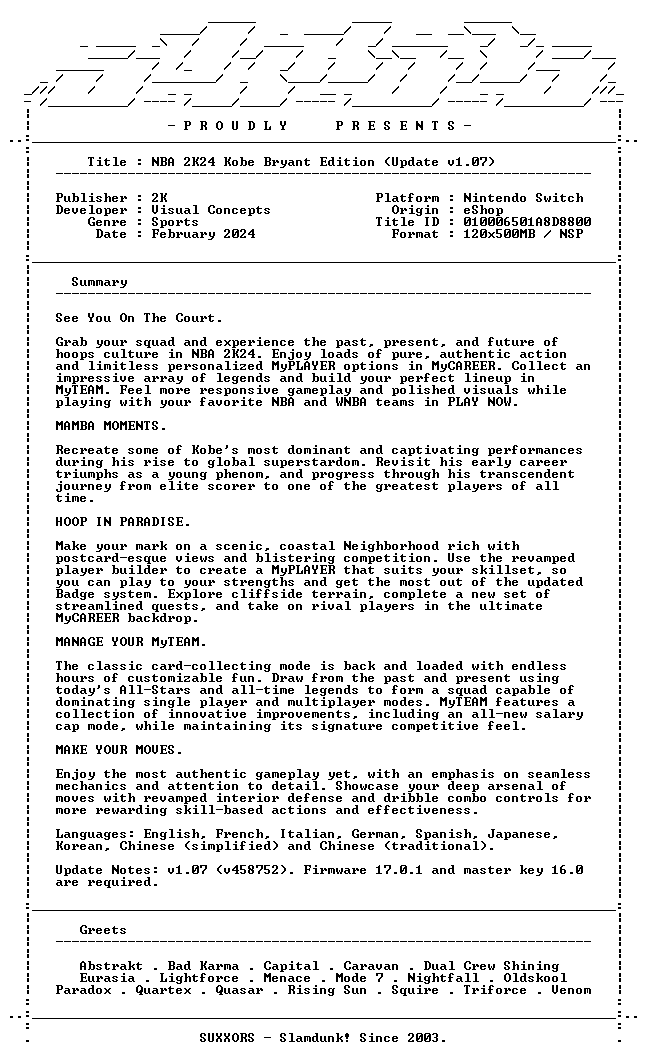 - P R O U D L Y P R E S E N T S -

Title : NBA 2K24 Kobe Bryant Edition (Update v1.07)

Publisher : 2K
Developer : Visual Concepts
Genre : Sports
Date : February 2024

Platform : Nintendo Switch
Origin : eShop
Title ID : 010006501A8D8800
Format : 120x500MB / NSP

Summary

See You On The Court.

Grab your squad and experience the past, present, and future of hoops culture in NBA 2K24. Enjoy loads of pure, authentic action and limitless personalized MyPLAYER options in MyCAREER. Collect an impressive array of legends and build your perfect lineup in MyTEAM. Feel more responsive gameplay and polished visuals while playing with your favorite NBA and WNBA teams in PLAY NOW.

MAMBA MOMENTS.

Recreate some of Kobe's most dominant and captivating performances during his rise to global superstardom. Revisit his early career triumphs as a young phenom, and progress through his transcendent journey from elite scorer to one of the greatest players of all time.

HOOP IN PARADISE.

Make your mark on a scenic, coastal Neighborhood rich with postcard-esque views and blistering competition. Use the revamped player builder to create a MyPLAYER that suits your skillset, so you can play to your strengths and get the most out of the updated Badge system. Explore cliffside terrain, complete a new set of streamlined quests, and take on rival players in the ultimate MyCAREER backdrop.

MANAGE YOUR MyTEAM.

The classic card-collecting mode is back and loaded with endless hours of customizable fun. Draw from the past and present using today's All-Stars and all-time legends to form a squad capable of dominating single player and multiplayer modes. MyTEAM features a collection of innovative improvements, including an all-new salary cap mode, while maintaining its signature competitive feel.

MAKE YOUR MOVES.

Enjoy the most authentic gameplay yet, with an emphasis on seamless mechanics and attention to detail. Showcase your deep arsenal of moves with revamped interior defense and dribble combo controls for more rewarding skill-based actions and effectiveness.

Languages: English, French, Italian, German, Spanish, Japanese, Korean, Chinese (simplified) and Chinese (traditional).

Update Notes: v1.07 (v458752). Firmware 17.0.1 and master key 16.0 are required.

Greets

Abstrakt . Bad Karma . Capital . Caravan . Dual Crew Shining
Eurasia . Lightforce . Menace . Mode 7 . Nightfall . Oldskool
Paradox . Quartex . Quasar . Rising Sun . Squire . Triforce . Venom

SUXXORS - Slamdunk! Since 2003.